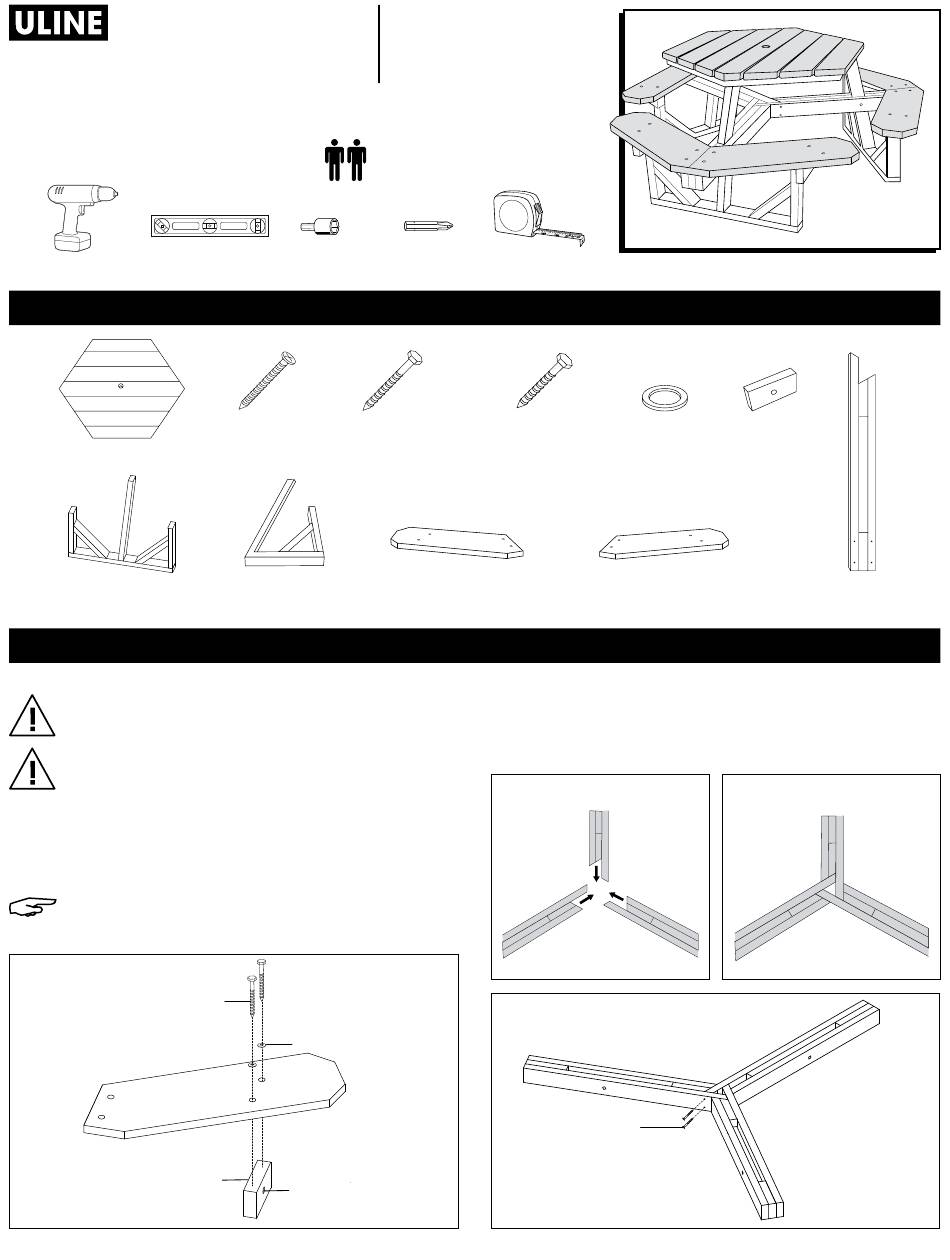 ULINE